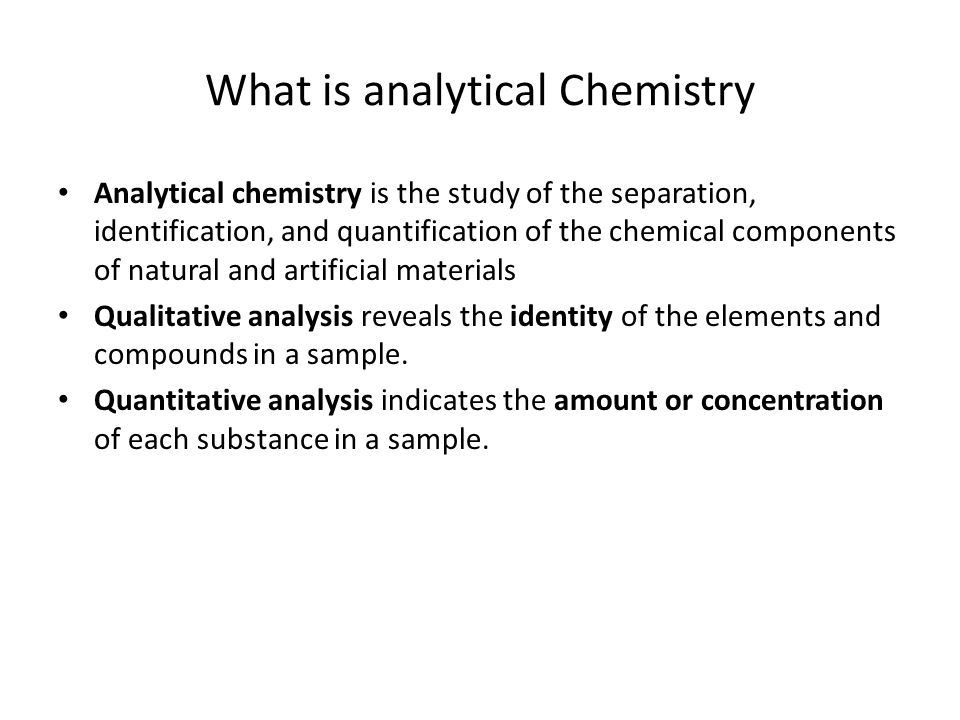 What is analytical Chemistry

• Analytical chemistry is the study of the separation, identification, and quantification of the chemical components of natural and artificial materials

• Qualitative analysis reveals the identity of the elements and compounds in a sample.

• Quantitative analysis indicates the amount or concentration of each substance in a sample.